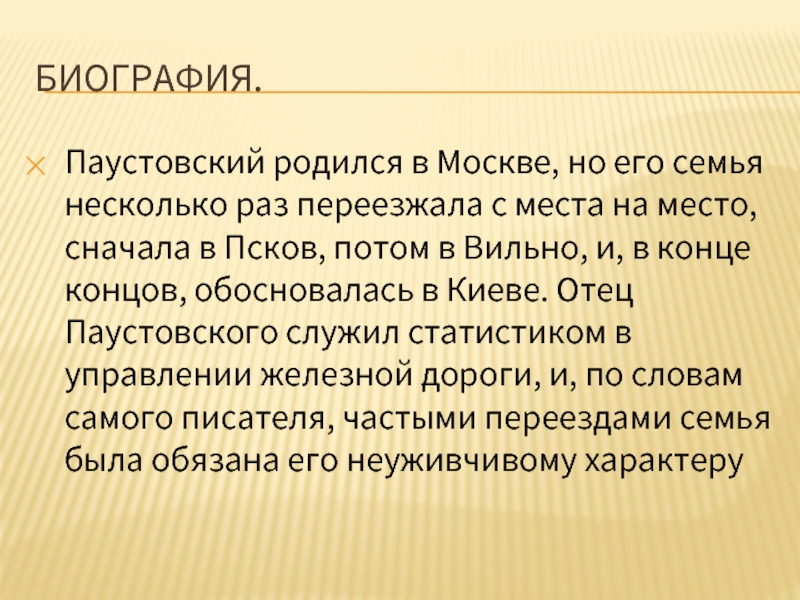 БИОГРАФИЯ.

Паустовский родился в Москве, но его семья несколько раз переезжала с места на место, сначала в Псков, потом в Вильно, и, в конце концов, обосновалась в Киеве. Отец Паустовского служил статистиком в управлении железной дороги, и, по словам самого писателя, частыми переездами семья была обязана его неуживчивому характеру